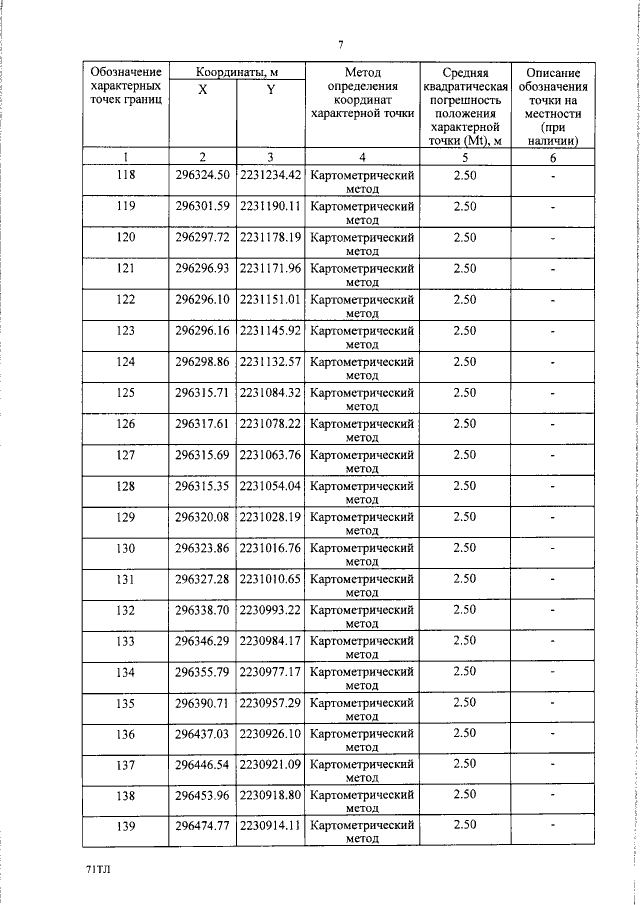 7

| Обозначение характерных точек границ | Координаты, м X | Координаты, м Y | Метод определения координат характерной точки | Средняя квадратическая погрешность положения характерной точки (Mt), м | Описание обозначения точки на местности (при наличии) |
|---|---|---|---|---|---|
| 1 | 2 | 3 | 4 | 5 | 6 |
| 118 | 296324.50 | 2231234.42 | Картометрический метод | 2.50 | - |
| 119 | 296301.59 | 2231190.11 | Картометрический метод | 2.50 | - |
| 120 | 296297.72 | 2231178.19 | Картометрический метод | 2.50 | - |
| 121 | 296296.93 | 2231171.96 | Картометрический метод | 2.50 | - |
| 122 | 296296.10 | 2231151.01 | Картометрический метод | 2.50 | - |
| 123 | 296296.16 | 2231145.92 | Картометрический метод | 2.50 | - |
| 124 | 296298.86 | 2231132.57 | Картометрический метод | 2.50 | - |
| 125 | 296315.71 | 2231084.32 | Картометрический метод | 2.50 | - |
| 126 | 296317.61 | 2231078.22 | Картометрический метод | 2.50 | - |
| 127 | 296315.69 | 2231063.76 | Картометрический метод | 2.50 | - |
| 128 | 296315.35 | 2231054.04 | Картометрический метод | 2.50 | - |
| 129 | 296320.08 | 2231028.19 | Картометрический метод | 2.50 | - |
| 130 | 296323.86 | 2231016.76 | Картометрический метод | 2.50 | - |
| 131 | 296327.28 | 2231010.65 | Картометрический метод | 2.50 | - |
| 132 | 296338.70 | 2230993.22 | Картометрический метод | 2.50 | - |
| 133 | 296346.29 | 2230984.17 | Картометрический метод | 2.50 | - |
| 134 | 296355.79 | 2230977.17 | Картометрический метод | 2.50 | - |
| 135 | 296390.71 | 2230957.29 | Картометрический метод | 2.50 | - |
| 136 | 296437.03 | 2230926.10 | Картометрический метод | 2.50 | - |
| 137 | 296446.54 | 2230921.09 | Картометрический метод | 2.50 | - |
| 138 | 296453.96 | 2230918.80 | Картометрический метод | 2.50 | - |
| 139 | 296474.77 | 2230914.11 | Картометрический метод | 2.50 | - |

71ТЛ